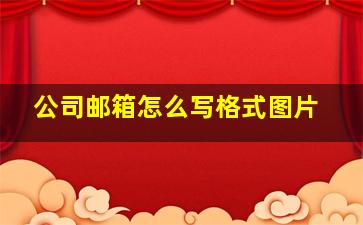 公司邮箱怎么写格式图片